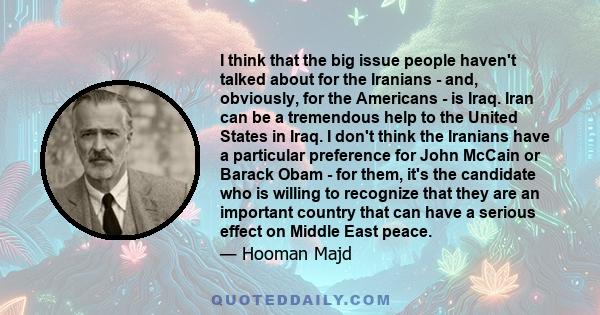 I think that the big issue people haven't talked about for the Iranians - and, obviously, for the Americans - is Iraq. Iran can be a tremendous help to the United States in Iraq. I don't think the Iranians have a particular preference for John McCain or Barack Obam - for them, it's the candidate who is willing to recognize that they are an important country that can have a serious effect on Middle East peace.

— Hooman Majd

QUOTEDDAILY.COM